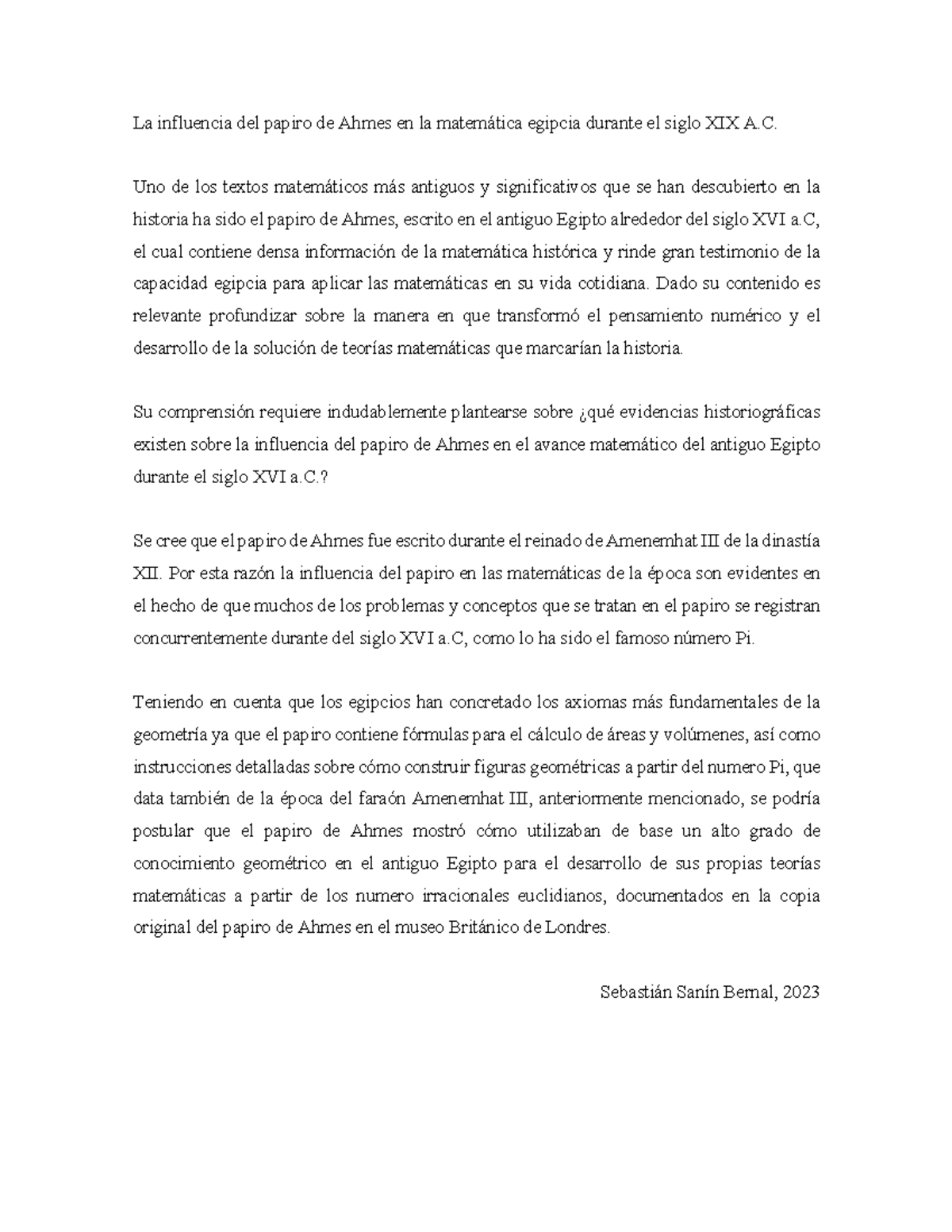 La influencia del papiro de Ahmes en la matemática egipcia durante el siglo XIX A.C.

Uno de los textos matemáticos más antiguos y significativos que se han descubierto en la historia ha sido el papiro de Ahmes, escrito en el antiguo Egipto alrededor del siglo XVI a.C, el cual contiene densa información de la matemática histórica y rinde gran testimonio de la capacidad egipcia para aplicar las matemáticas en su vida cotidiana. Dado su contenido es relevante profundizar sobre la manera en que transformó el pensamiento numérico y el desarrollo de la solución de teorías matemáticas que marcarían la historia.

Su comprensión requiere indudablemente plantearse sobre ¿qué evidencias historiográficas existen sobre la influencia del papiro de Ahmes en el avance matemático del antiguo Egipto durante el siglo XVI a.C.?

Se cree que el papiro de Ahmes fue escrito durante el reinado de Amenemhat III de la dinastía XII. Por esta razón la influencia del papiro en las matemáticas de la época son evidentes en el hecho de que muchos de los problemas y conceptos que se tratan en el papiro se registran concurrentemente durante del siglo XVI a.C, como lo ha sido el famoso número Pi.

Teniendo en cuenta que los egipcios han concretado los axiomas más fundamentales de la geometría ya que el papiro contiene fórmulas para el cálculo de áreas y volúmenes, así como instrucciones detalladas sobre cómo construir figuras geométricas a partir del numero Pi, que data también de la época del faraón Amenemhat III, anteriormente mencionado, se podría postular que el papiro de Ahmes mostró cómo utilizaban de base un alto grado de conocimiento geométrico en el antiguo Egipto para el desarrollo de sus propias teorías matemáticas a partir de los numero irracionales euclidianos, documentados en la copia original del papiro de Ahmes en el museo Británico de Londres.

Sebastián Sanín Bernal, 2023